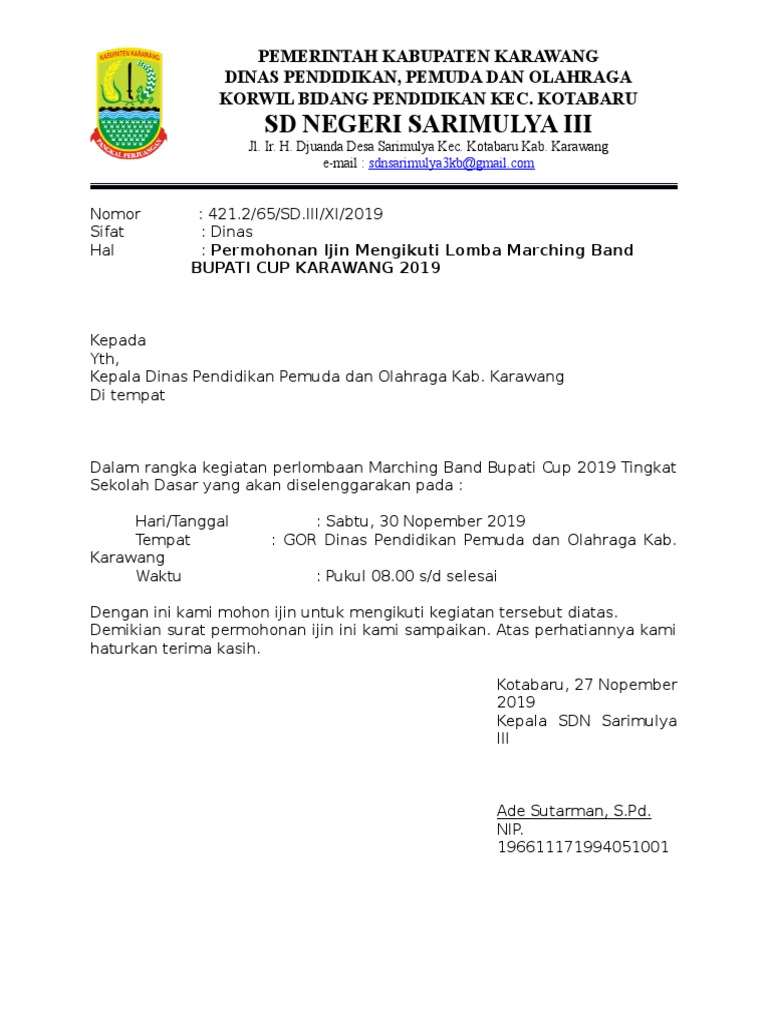 KABUPATEN KARAWANG
PANGKAL PERJUANGAN

PEMERINTAH KABUPATEN KARAWANG
DINAS PENDIDIKAN, PEMUDA DAN OLAHRAGA
KORWIL BIDANG PENDIDIKAN KEC. KOTABARU
SD NEGERI SARIMULYA III
Jl. Ir. H. Djuanda Desa Sarimulya Kec. Kotabaru Kab. Karawang
e-mail : sdnsarimulya3kb@gmail.com

Nomor : 421.2/65/SD.III/XI/2019
Sifat : Dinas
Hal : Permohonan Ijin Mengikuti Lomba Marching Band BUPATI CUP KARAWANG 2019

Kepada
Yth,
Kepala Dinas Pendidikan Pemuda dan Olahraga Kab. Karawang
Di tempat

Dalam rangka kegiatan perlombaan Marching Band Bupati Cup 2019 Tingkat Sekolah Dasar yang akan diselenggarakan pada :

Hari/Tanggal : Sabtu, 30 Nopember 2019
Tempat : GOR Dinas Pendidikan Pemuda dan Olahraga Kab. Karawang
Waktu : Pukul 08.00 s/d selesai

Dengan ini kami mohon ijin untuk mengikuti kegiatan tersebut diatas. Demikian surat permohonan ijin ini kami sampaikan. Atas perhatiannya kami haturkan terima kasih.

Kotabaru, 27 Nopember 2019
Kepala SDN Sarimulya III

Ade Sutarman, S.Pd.
NIP. 196611171994051001